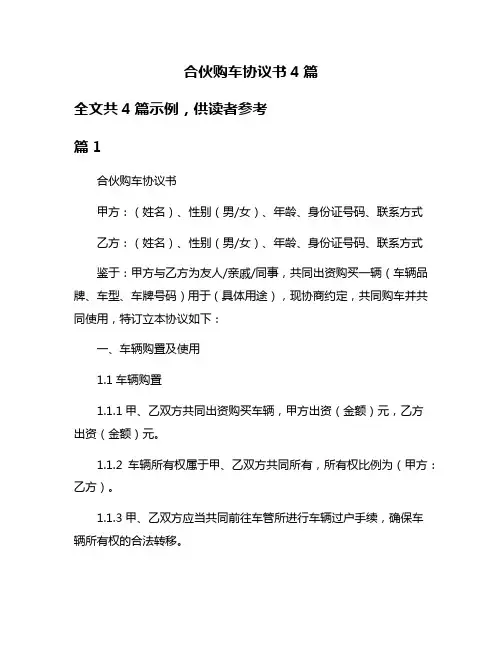 合伙购车协议书 4 篇

全文共 4 篇示例，供读者参考

篇 1

合伙购车协议书

甲方：（姓名）、性别（男/女）、年龄、身份证号码、联系方式

乙方：（姓名）、性别（男/女）、年龄、身份证号码、联系方式

鉴于：甲方与乙方为友人/亲戚/同事，共同出资购买一辆（车辆品牌、车型、车牌号码）用于（具体用途），现协商约定，共同购车并共同使用，特订立本协议如下：

一、车辆购置及使用

1.1 车辆购置

1.1.1 甲、乙双方共同出资购买车辆，甲方出资（金额）元，乙方出资（金额）元。

1.1.2 车辆所有权属于甲、乙双方共同所有，所有权比例为（甲方：乙方）。

1.1.3 甲、乙双方应当共同前往车管所进行车辆过户手续，确保车辆所有权的合法转移。